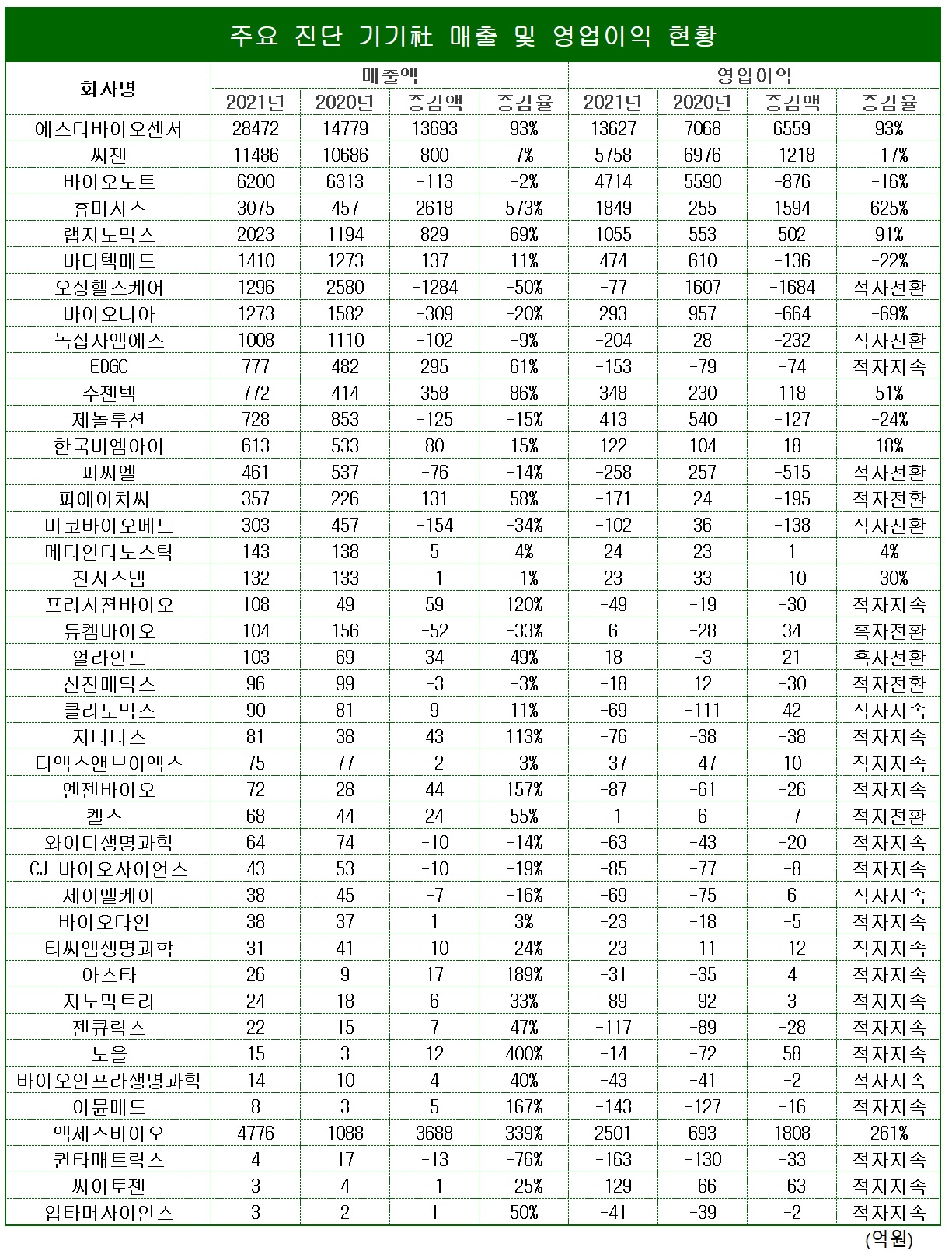 주요 진단 기기社 매출 및 영업이익 현황

| 회사명 | 매출액 2021년 | 매출액 2020년 | 매출액 증감액 | 매출액 증감율 | 영업이익 2021년 | 영업이익 2020년 | 영업이익 증감액 | 영업이익 증감율 |
|---|---|---|---|---|---|---|---|---|
| 에스디바이오센서 | 28472 | 14779 | 13693 | 93% | 13627 | 7068 | 6559 | 93% |
| 씨젠 | 11486 | 10686 | 800 | 7% | 5758 | 6976 | -1218 | -17% |
| 바이오노트 | 6200 | 6313 | -113 | -2% | 4714 | 5590 | -876 | -16% |
| 휴마시스 | 3075 | 457 | 2618 | 573% | 1849 | 255 | 1594 | 625% |
| 랩지노믹스 | 2023 | 1194 | 829 | 69% | 1055 | 553 | 502 | 91% |
| 바디텍메드 | 1410 | 1273 | 137 | 11% | 474 | 610 | -136 | -22% |
| 오상헬스케어 | 1296 | 2580 | -1284 | -50% | -77 | 1607 | -1684 | 적자전환 |
| 바이오니아 | 1273 | 1582 | -309 | -20% | 293 | 957 | -664 | -69% |
| 녹십자엠에스 | 1008 | 1110 | -102 | -9% | -204 | 28 | -232 | 적자전환 |
| EDGC | 777 | 482 | 295 | 61% | -153 | -79 | -74 | 적자지속 |
| 수젠텍 | 772 | 414 | 358 | 86% | 348 | 230 | 118 | 51% |
| 제놀루션 | 728 | 853 | -125 | -15% | 413 | 540 | -127 | -24% |
| 한국비엠아이 | 613 | 533 | 80 | 15% | 122 | 104 | 18 | 18% |
| 피씨엘 | 461 | 537 | -76 | -14% | -258 | 257 | -515 | 적자전환 |
| 피에이치씨 | 357 | 226 | 131 | 58% | -171 | 24 | -195 | 적자전환 |
| 미코바이오메드 | 303 | 457 | -154 | -34% | -102 | 36 | -138 | 적자전환 |
| 메디안디노스틱 | 143 | 138 | 5 | 4% | 24 | 23 | 1 | 4% |
| 진시스템 | 132 | 133 | -1 | -1% | 23 | 33 | -10 | -30% |
| 프리시젼바이오 | 108 | 49 | 59 | 120% | -49 | -19 | -30 | 적자지속 |
| 듀켐바이오 | 104 | 156 | -52 | -33% | 6 | -28 | 34 | 흑자전환 |
| 얼라인드 | 103 | 69 | 34 | 49% | 18 | -3 | 21 | 흑자전환 |
| 신진메딕스 | 96 | 99 | -3 | -3% | -18 | 12 | -30 | 적자전환 |
| 클리노믹스 | 90 | 81 | 9 | 11% | -69 | -111 | 42 | 적자지속 |
| 지니너스 | 81 | 38 | 43 | 113% | -76 | -38 | -38 | 적자지속 |
| 디엑스앤브이엑스 | 75 | 77 | -2 | -3% | -37 | -47 | 10 | 적자지속 |
| 엔젠바이오 | 72 | 28 | 44 | 157% | -87 | -61 | -26 | 적자지속 |
| 켈스 | 68 | 44 | 24 | 55% | -1 | 6 | -7 | 적자전환 |
| 와이디생명과학 | 64 | 74 | -10 | -14% | -63 | -43 | -20 | 적자지속 |
| CJ 바이오사이언스 | 43 | 53 | -10 | -19% | -85 | -77 | -8 | 적자지속 |
| 제이엘케이 | 38 | 45 | -7 | -16% | -69 | -75 | 6 | 적자지속 |
| 바이오다인 | 38 | 37 | 1 | 3% | -23 | -18 | -5 | 적자지속 |
| 티씨엠생명과학 | 31 | 41 | -10 | -24% | -23 | -11 | -12 | 적자지속 |
| 아스타 | 26 | 9 | 17 | 189% | -31 | -35 | 4 | 적자지속 |
| 지노믹트리 | 24 | 18 | 6 | 33% | -89 | -92 | 3 | 적자지속 |
| 젠큐릭스 | 22 | 15 | 7 | 47% | -117 | -89 | -28 | 적자지속 |
| 노을 | 15 | 3 | 12 | 400% | -14 | -72 | 58 | 적자지속 |
| 바이오인프라생명과학 | 14 | 10 | 4 | 40% | -43 | -41 | -2 | 적자지속 |
| 이뮨메드 | 8 | 3 | 5 | 167% | -143 | -127 | -16 | 적자지속 |
| 엑세스바이오 | 4776 | 1088 | 3688 | 339% | 2501 | 693 | 1808 | 261% |
| 퀀타매트릭스 | 4 | 17 | -13 | -76% | -163 | -130 | -33 | 적자지속 |
| 싸이토젠 | 3 | 4 | -1 | -25% | -129 | -66 | -63 | 적자지속 |
| 압타머사이언스 | 3 | 2 | 1 | 50% | -41 | -39 | -2 | 적자지속 |

(억원)